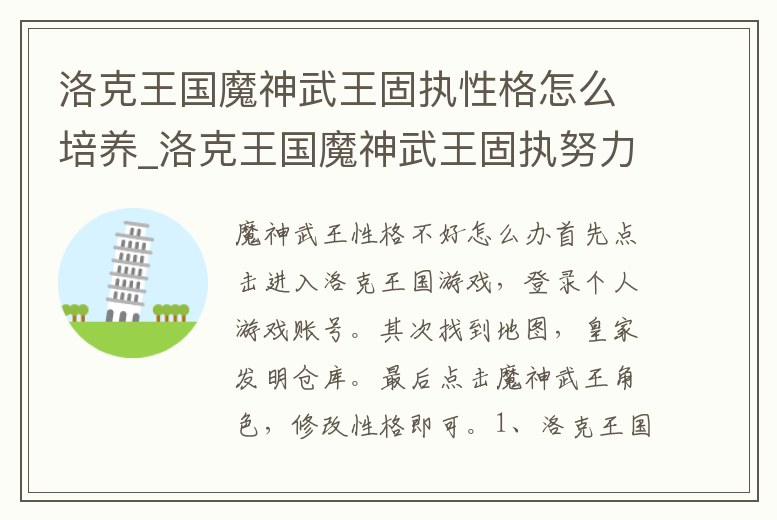 洛克王国魔神武王固执性格怎么培养_洛克王国魔神武王固执努力

魔神武王性格不好怎么办首先点击进入洛克王国游戏，登录个人游戏账号。其次找到地图，皇家发明仓库。最后点击魔神武王角色，修改性格即可。1、洛克王国